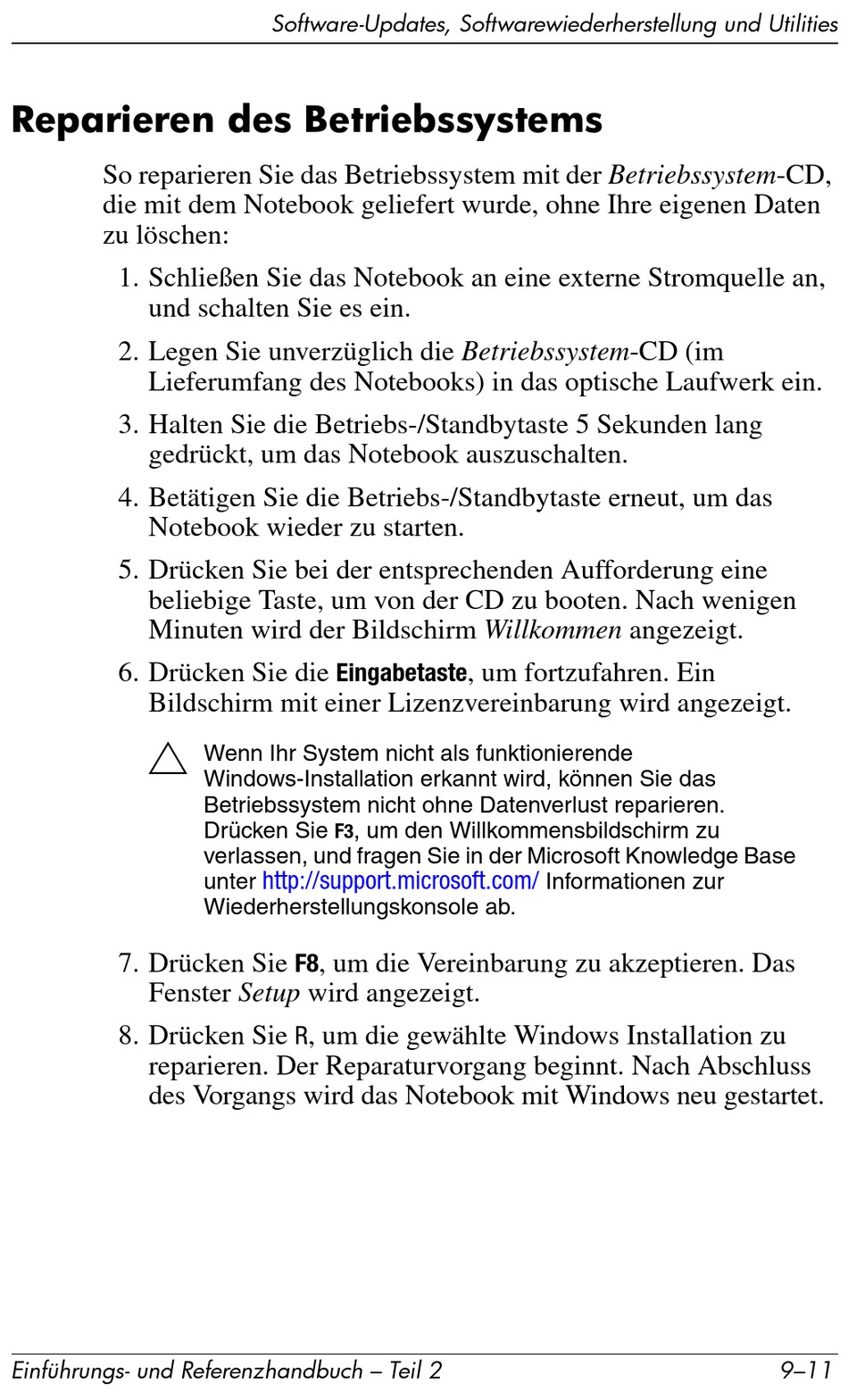 Software-Updates, Softwarewiederherstellung und Utilities

Reparieren des Betriebssystems

So reparieren Sie das Betriebssystem mit der Betriebssystem-CD, die mit dem Notebook geliefert wurde, ohne Ihre eigenen Daten zu löschen:

1. Schließen Sie das Notebook an eine externe Stromquelle an, und schalten Sie es ein.

2. Legen Sie unverzüglich die Betriebssystem-CD (im Lieferumfang des Notebooks) in das optische Laufwerk ein.

3. Halten Sie die Betriebs-/Standbytaste 5 Sekunden lang gedrückt, um das Notebook auszuschalten.

4. Betätigen Sie die Betriebs-/Standbytaste erneut, um das Notebook wieder zu starten.

5. Drücken Sie bei der entsprechenden Aufforderung eine beliebige Taste, um von der CD zu booten. Nach wenigen Minuten wird der Bildschirm Willkommen angezeigt.

6. Drücken Sie die Eingabetaste, um fortzufahren. Ein Bildschirm mit einer Lizenzvereinbarung wird angezeigt.

Wenn Ihr System nicht als funktionierende Windows-Installation erkannt wird, können Sie das Betriebssystem nicht ohne Datenverlust reparieren. Drücken Sie F3, um den Willkommensbildschirm zu verlassen, und fragen Sie in der Microsoft Knowledge Base unter http://support.microsoft.com/ Informationen zur Wiederherstellungskonsole ab.

7. Drücken Sie F8, um die Vereinbarung zu akzeptieren. Das Fenster Setup wird angezeigt.

8. Drücken Sie R, um die gewählte Windows Installation zu reparieren. Der Reparaturvorgang beginnt. Nach Abschluss des Vorgangs wird das Notebook mit Windows neu gestartet.

Einführungs- und Referenzhandbuch – Teil 2 9–11